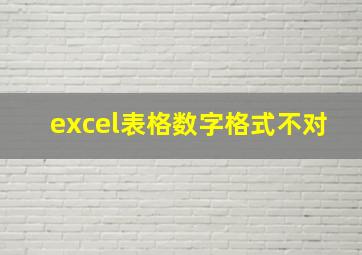 excel表格数字格式不对